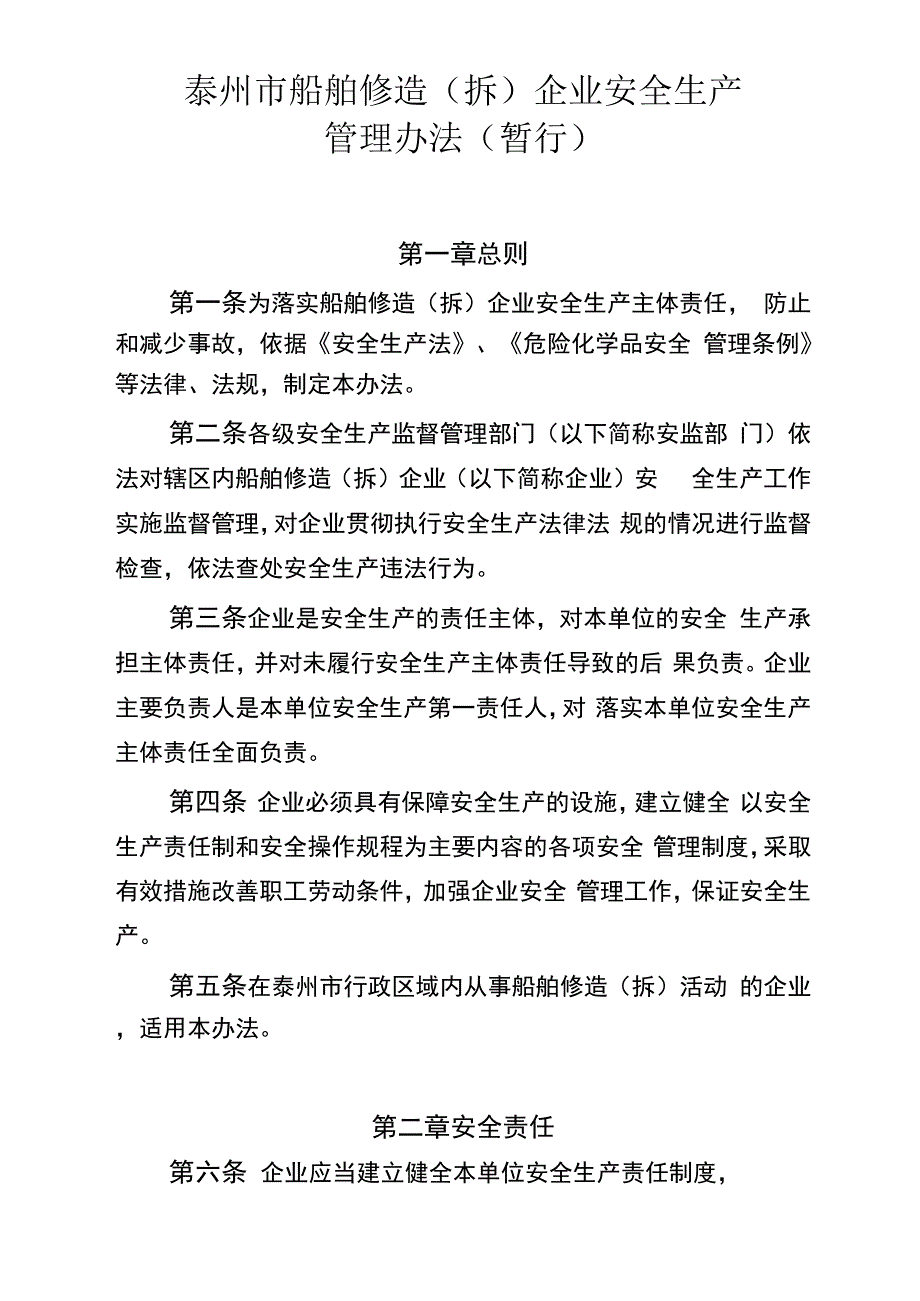 泰州市船舶修造（拆）企业安全生产
管理办法（暂行）

第一章总则

第一条为落实船舶修造（拆）企业安全生产主体责任， 防止和减少事故，依据《安全生产法》、《危险化学品安全 管理条例》等法律、法规，制定本办法。

第二条各级安全生产监督管理部门（以下简称安监部 门）依法对辖区内船舶修造（拆）企业（以下简称企业）安 全生产工作实施监督管理，对企业贯彻执行安全生产法律法 规的情况进行监督检查，依法查处安全生产违法行为。

第三条企业是安全生产的责任主体，对本单位的安全 生产承担主体责任，并对未履行安全生产主体责任导致的后 果负责。企业主要负责人是本单位安全生产第一责任人，对 落实本单位安全生产主体责任全面负责。

第四条 企业必须具有保障安全生产的设施，建立健全 以安全生产责任制和安全操作规程为主要内容的各项安全 管理制度，采取有效措施改善职工劳动条件，加强企业安全 管理工作，保证安全生产。

第五条在泰州市行政区域内从事船舶修造（拆）活动 的企业，适用本办法。

第二章安全责任

第六条 企业应当建立健全本单位安全生产责任制度，